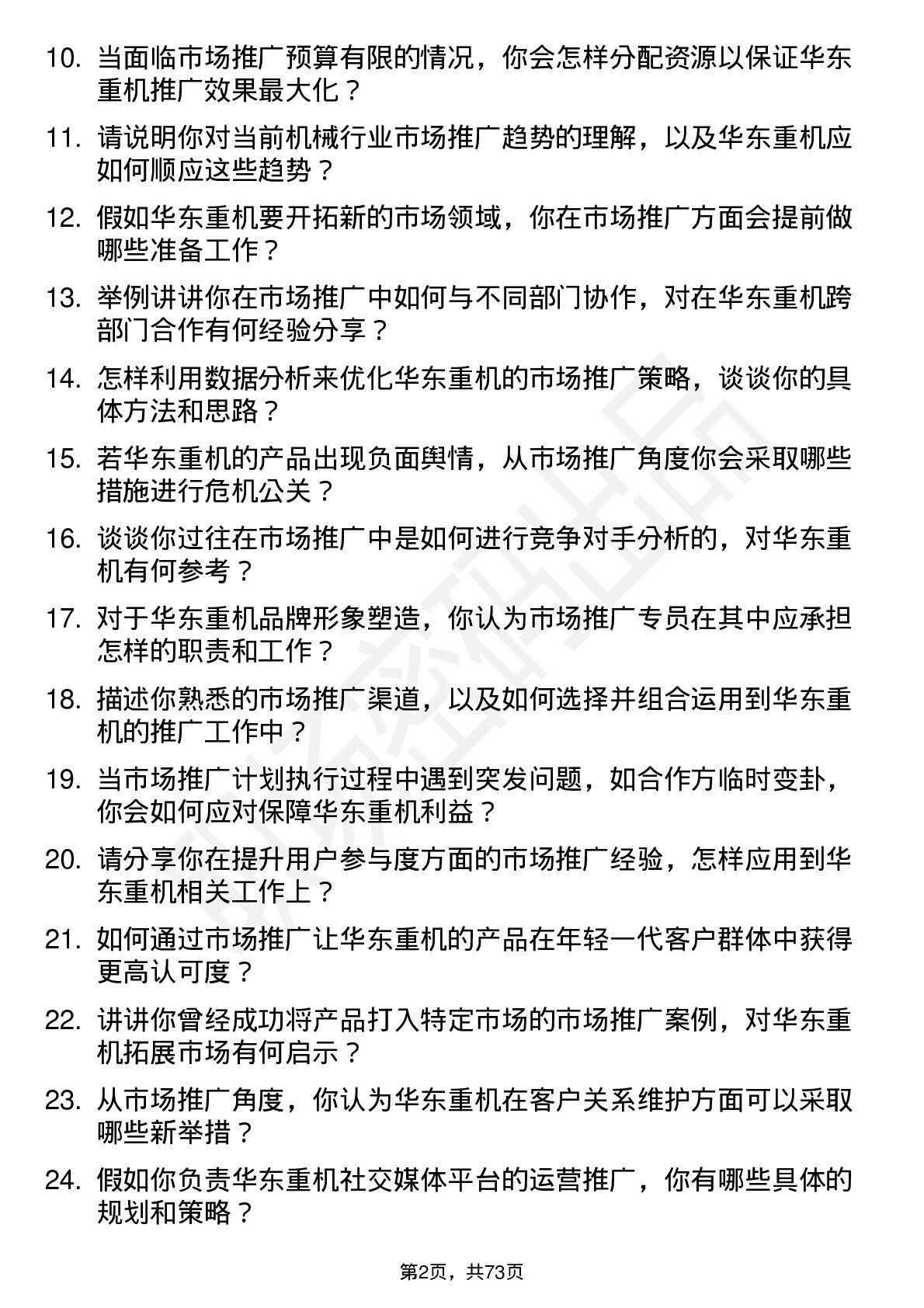 10. 当面临市场推广预算有限的情况，你会怎样分配资源以保证华东重机推广效果最大化？

11. 请说明你对当前机械行业市场推广趋势的理解，以及华东重机应如何顺应这些趋势？

12. 假如华东重机要开拓新的市场领域，你在市场推广方面会提前做哪些准备工作？

13. 举例讲讲你在市场推广中如何与不同部门协作，对在华东重机跨部门合作有何经验分享？

14. 怎样利用数据分析来优化华东重机的市场推广策略，谈谈你的具体方法和思路？

15. 若华东重机的产品出现负面舆情，从市场推广角度你会采取哪些措施进行危机公关？

16. 谈谈你过往在市场推广中是如何进行竞争对手分析的，对华东重机有何参考？

17. 对于华东重机品牌形象塑造，你认为市场推广专员在其中应承担怎样的职责和工作？

18. 描述你熟悉的市场推广渠道，以及如何选择并组合运用到华东重机的推广工作中？

19. 当市场推广计划执行过程中遇到突发问题，如合作方临时变卦，你会如何应对保障华东重机利益？

20. 请分享你在提升用户参与度方面的市场推广经验，怎样应用到华东重机相关工作上？

21. 如何通过市场推广让华东重机的产品在年轻一代客户群体中获得更高认可度？

22. 讲讲你曾经成功将产品打入特定市场的市场推广案例，对华东重机拓展市场有何启示？

23. 从市场推广角度，你认为华东重机在客户关系维护方面可以采取哪些新举措？

24. 假如你负责华东重机社交媒体平台的运营推广，你有哪些具体的规划和策略？

第2页，共73页